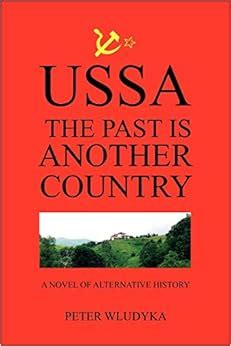 USSA
THE PAST IS ANOTHER COUNTRY

A NOVEL OF ALTERNATIVE HISTORY

PETER WLUDYKA